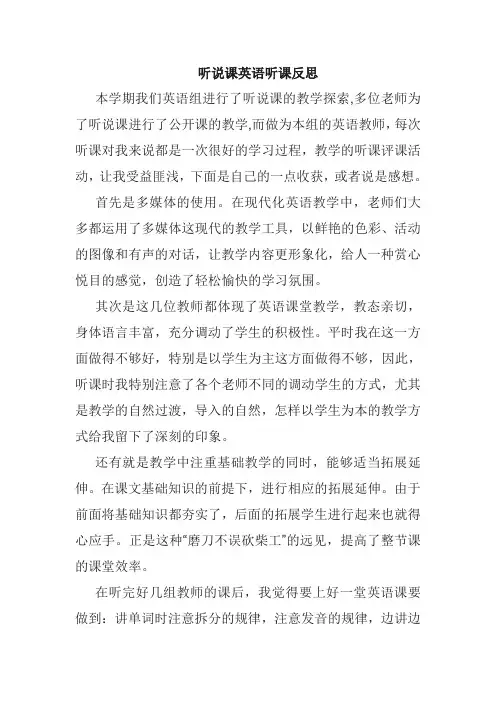 听说课英语听课反思

本学期我们英语组进行了听说课的教学探索,多位老师为了听说课进行了公开课的教学,而做为本组的英语教师，每次听课对我来说都是一次很好的学习过程，教学的听课评课活动，让我受益匪浅，下面是自己的一点收获，或者说是感想。

首先是多媒体的使用。在现代化英语教学中，老师们大多都运用了多媒体这现代的教学工具，以鲜艳的色彩、活动的图像和有声的对话，让教学内容更形象化，给人一种赏心悦目的感觉，创造了轻松愉快的学习氛围。

其次是这几位教师都体现了英语课堂教学，教态亲切，身体语言丰富，充分调动了学生的积极性。平时我在这一方面做得不够好，特别是以学生为主这方面做得不够，因此，听课时我特别注意了各个老师不同的调动学生的方式，尤其是教学的自然过渡，导入的自然，怎样以学生为本的教学方式给我留下了深刻的印象。

还有就是教学中注重基础教学的同时，能够适当拓展延伸。在课文基础知识的前提下，进行相应的拓展延伸。由于前面将基础知识都夯实了，后面的拓展学生进行起来也就得心应手。正是这种“磨刀不误砍柴工”的远见，提高了整节课的课堂效率。

在听完好几组教师的课后，我觉得要上好一堂英语课要做到：讲单词时注意拆分的规律，注意发音的规律，边讲边